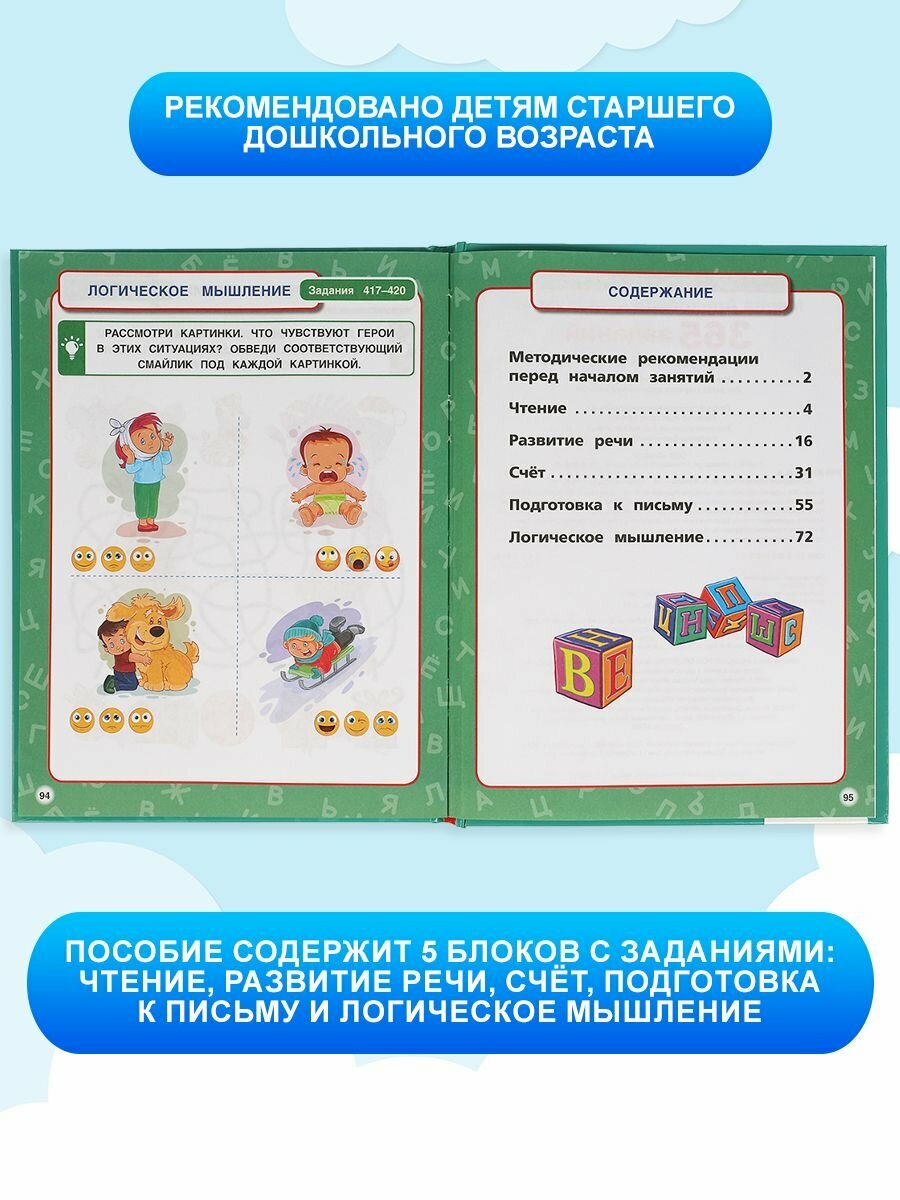 РЕКОМЕНДОВАНО ДЕТЯМ СТАРШЕГО ДОШКОЛЬНОГО ВОЗРАСТА

ЛОГИЧЕСКОЕ МЫШЛЕНИЕ Задания 417–420

РАССМОТРИ КАРТИНКИ. ЧТО ЧУВСТВУЮТ ГЕРОИ В ЭТИХ СИТУАЦИЯХ? ОБВЕДИ СООТВЕТСТВУЮЩИЙ СМАЙЛИК ПОД КАЖДОЙ КАРТИНКОЙ.

94

СОДЕРЖАНИЕ

Методические рекомендации перед началом занятий 2

Чтение 4

Развитие речи 16

Счёт 31

Подготовка к письму 55

Логическое мышление 72

95

ПОСОБИЕ СОДЕРЖИТ 5 БЛОКОВ С ЗАДАНИЯМИ: ЧТЕНИЕ, РАЗВИТИЕ РЕЧИ, СЧЁТ, ПОДГОТОВКА К ПИСЬМУ И ЛОГИЧЕСКОЕ МЫШЛЕНИЕ